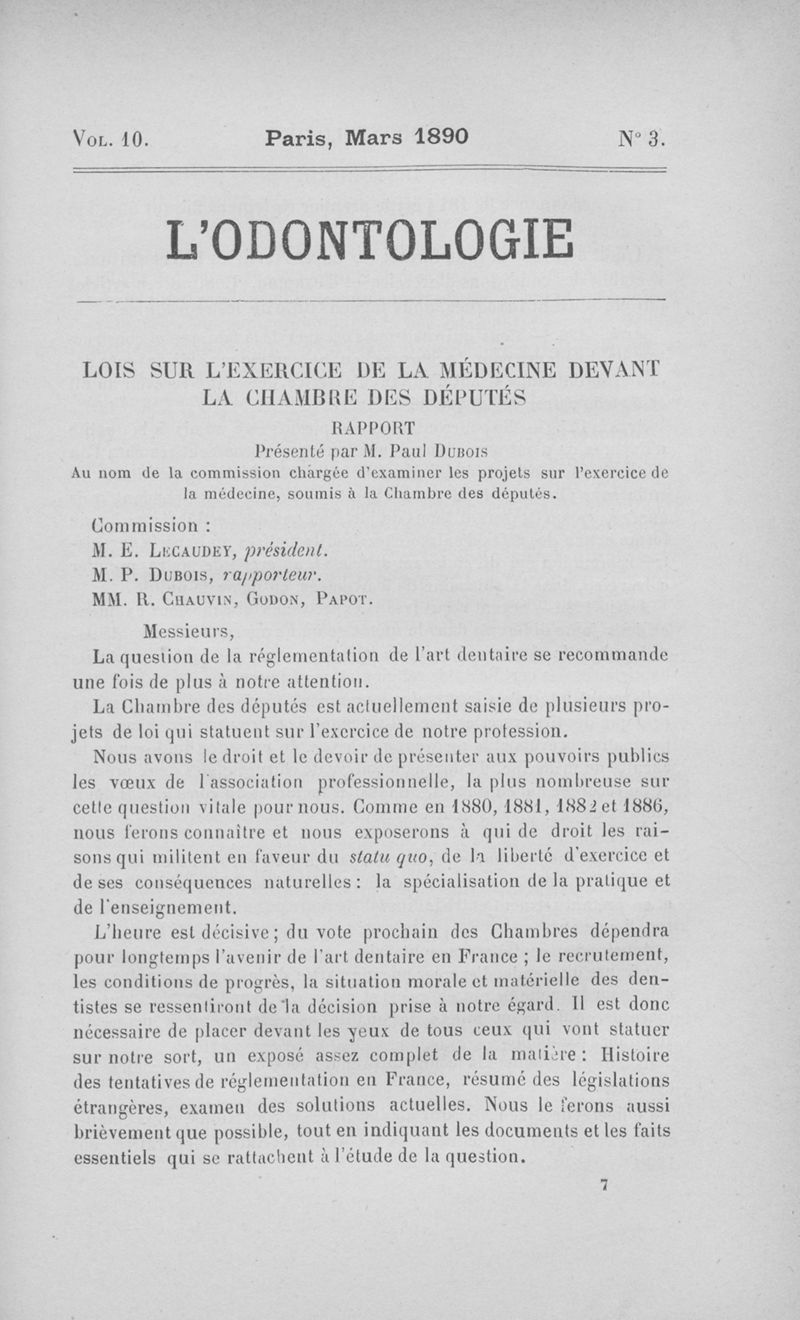 Vol. 10. Paris, Mars 1890 N° 3.

L'ODONTOLOGIE

LOIS SUR L'EXERCICE DE LA MÉDECINE DEVANT LA CHAMBRE DES DÉPUTÉS

RAPPORT

Présenté par M. Paul Dubois

Au nom de la commission chargée d'examiner les projets sur l'exercice de la médecine, soumis à la Chambre des députés.

Commission :

M. E. Lecaudey, président.

M. P. Dubois, rapporteur.

MM. R. Chauvin, Godon, Papot.

Messieurs,

La question de la réglementation de l'art dentaire se recommande une fois de plus à notre attention.

La Chambre des députés est actuellement saisie de plusieurs projets de loi qui statuent sur l'exercice de notre profession.

Nous avons le droit et le devoir de présenter aux pouvoirs publics les vœux de l'association professionnelle, la plus nombreuse sur cette question vitale pour nous. Comme en 1880, 1881, 1882 et 1886, nous ferons connaître et nous exposerons à qui de droit les raisons qui militent en faveur du statu quo, de la liberté d'exercice et de ses conséquences naturelles : la spécialisation de la pratique et de l'enseignement.

L'heure est décisive ; du vote prochain des Chambres dépendra pour longtemps l'avenir de l'art dentaire en France ; le recrutement, les conditions de progrès, la situation morale et matérielle des dentistes se ressentiront de la décision prise à notre égard. Il est donc nécessaire de placer devant les yeux de tous ceux qui vont statuer sur notre sort, un exposé assez complet de la matière : Histoire des tentatives de réglementation en France, résumé des législations étrangères, examen des solutions actuelles. Nous le ferons aussi brièvement que possible, tout en indiquant les documents et les faits essentiels qui se rattachent à l'étude de la question.

7